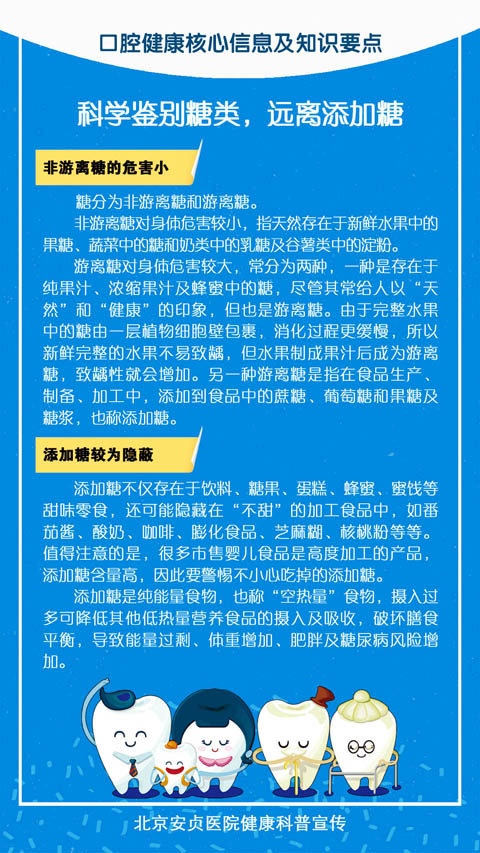 口腔健康核心信息及知识要点

科学鉴别糖类，远离添加糖

非游离糖的危害小

糖分为非游离糖和游离糖。

非游离糖对身体危害较小，指天然存在于新鲜水果中的果糖、蔬菜中的糖和奶类中的乳糖及谷薯类中的淀粉。

游离糖对身体危害较大，常分为两种，一种是存在于纯果汁、浓缩果汁及蜂蜜中的糖，尽管其常给人以“天然”和“健康”的印象，但也是游离糖。由于完整水果中的糖由一层植物细胞壁包裹，消化过程更缓慢，所以新鲜完整的水果不易致龋，但水果制成果汁后成为游离糖，致龋性就会增加。另一种游离糖是指在食品生产、制备、加工中，添加到食品中的蔗糖、葡萄糖和果糖及糖浆，也称添加糖。

添加糖较为隐蔽

添加糖不仅存在于饮料、糖果、蛋糕、蜂蜜、蜜饯等甜味零食，还可能隐藏在“不甜”的加工食品中，如番茄酱、酸奶、咖啡、膨化食品、芝麻糊、核桃粉等等。值得注意的是，很多市售婴儿食品是高度加工的产品，添加糖含量高，因此要警惕不小心吃掉的添加糖。

添加糖是纯能量食物，也称“空热量”食物，摄入过多可降低其他低热量营养食品的摄入及吸收，破坏膳食平衡，导致能量过剩、体重增加、肥胖及糖尿病风险增加。

北京安贞医院健康科普宣传